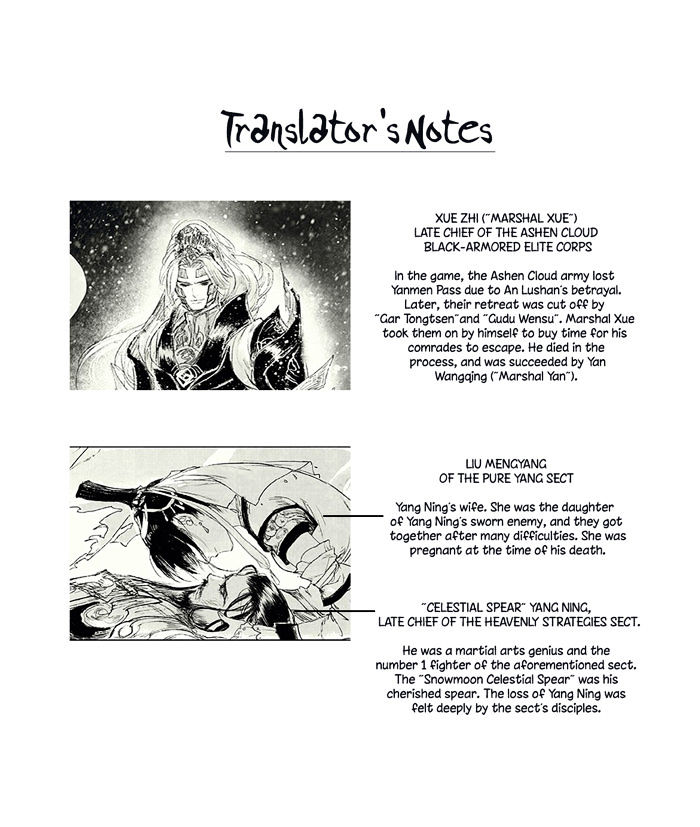 Translator's Notes

XUE ZHI ("MARSHAL XUE")
LATE CHIEF OF THE ASHEN CLOUD
BLACK-ARMORED ELITE CORPS

In the game, the Ashen Cloud army lost Yanmen Pass due to An Lushan's betrayal. Later, their retreat was cut off by "Gar Tongtsen" and "Gudu Wensu". Marshal Xue took them on by himself to buy time for his comrades to escape. He died in the process, and was succeeded by Yan Wangqing ("Marshal Yan").

LIU MENGYANG
OF THE PURE YANG SECT

Yang Ning's wife. She was the daughter of Yang Ning's sworn enemy, and they got together after many difficulties. She was pregnant at the time of his death.

"CELESTIAL SPEAR" YANG NING,
LATE CHIEF OF THE HEAVENLY STRATEGIES SECT.

He was a martial arts genius and the number 1 fighter of the aforementioned sect. The "Snowmoon Celestial Spear" was his cherished spear. The loss of Yang Ning was felt deeply by the sect's disciples.